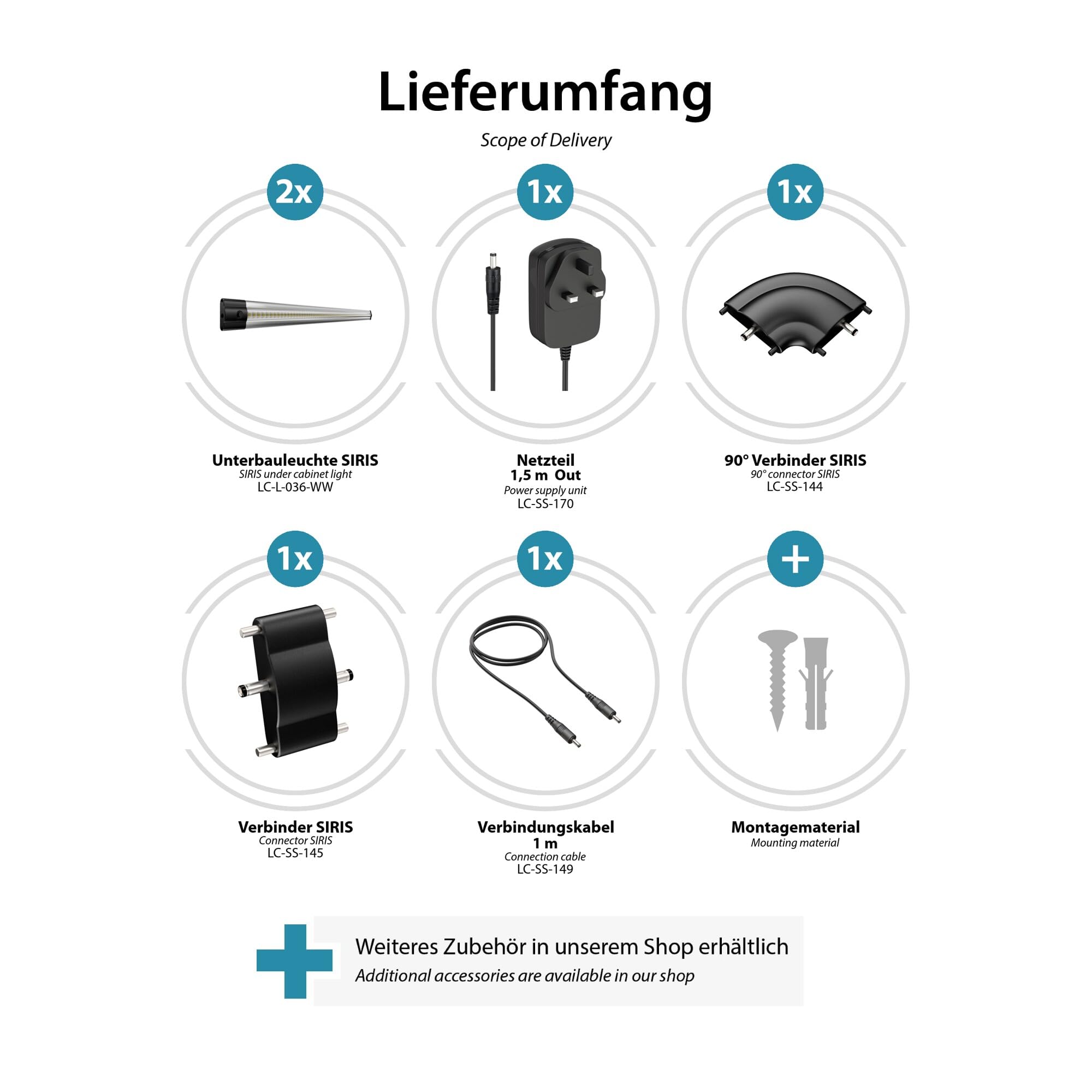 Lieferumfang

Scope of Delivery

2x

Unterbauleuchte SIRIS
SIRIS under cabinet light
LC-L-036-WW

1x

Netzteil
1,5 m Out
Power supply unit
LC-SS-170

1x

90° Verbinder SIRIS
90° connector SIRIS
LC-SS-144

1x

Verbinder SIRIS
Connector SIRIS
LC-SS-145

1x

Verbindungskabel
1 m
Connection cable
LC-SS-149

+

Montagematerial
Mounting material

Weiteres Zubehör in unserem Shop erhältlich
Additional accessories are available in our shop